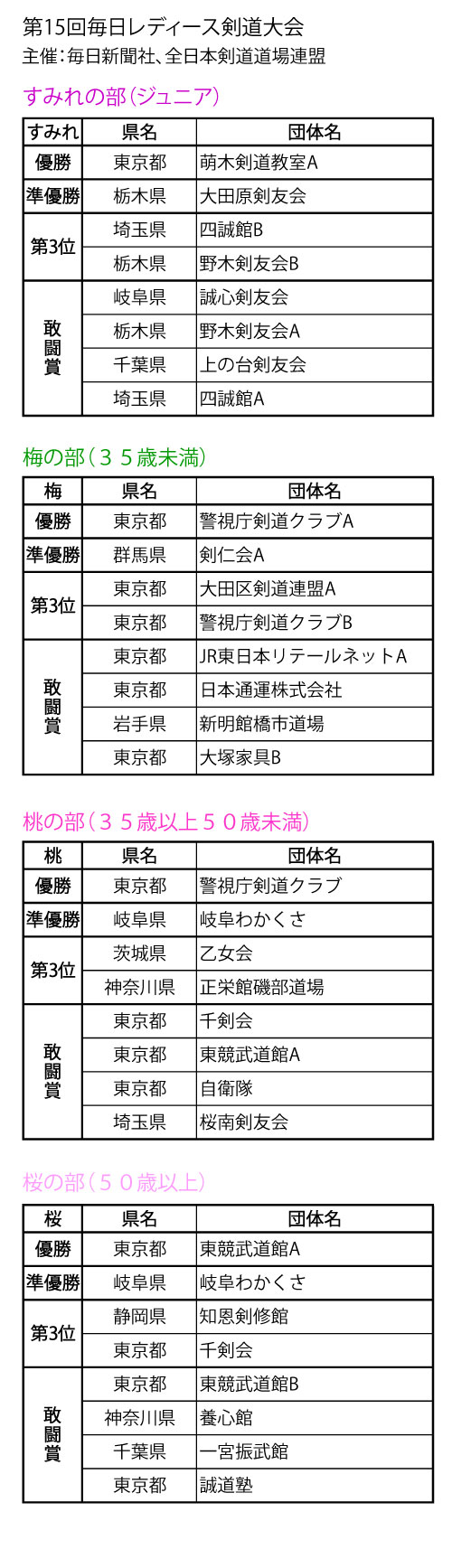 第15回毎日レディース剣道大会
主催：毎日新聞社、全日本剣道道場連盟

すみれの部（ジュニア）

| すみれ | 県名 | 団体名 |
|---|---|---|
| 優勝 | 東京都 | 萌木剣道教室A |
| 準優勝 | 栃木県 | 大田原剣友会 |
| 第3位 | 埼玉県 | 四誠館B |
| | 栃木県 | 野木剣友会B |
| 敢闘賞 | 岐阜県 | 誠心剣友会 |
| | 栃木県 | 野木剣友会A |
| | 千葉県 | 上の台剣友会 |
| | 埼玉県 | 四誠館A |

梅の部（３５歳未満）

| 梅 | 県名 | 団体名 |
|---|---|---|
| 優勝 | 東京都 | 警視庁剣道クラブA |
| 準優勝 | 群馬県 | 剣仁会A |
| 第3位 | 東京都 | 大田区剣道連盟A |
| | 東京都 | 警視庁剣道クラブB |
| 敢闘賞 | 東京都 | JR東日本リテールネットA |
| | 東京都 | 日本通運株式会社 |
| | 岩手県 | 新明館橋市道場 |
| | 東京都 | 大塚家具B |

桃の部（３５歳以上５０歳未満）

| 桃 | 県名 | 団体名 |
|---|---|---|
| 優勝 | 東京都 | 警視庁剣道クラブ |
| 準優勝 | 岐阜県 | 岐阜わかくさ |
| 第3位 | 茨城県 | 乙女会 |
| | 神奈川県 | 正栄館磯部道場 |
| 敢闘賞 | 東京都 | 千剣会 |
| | 東京都 | 東競武道館A |
| | 東京都 | 自衛隊 |
| | 埼玉県 | 桜南剣友会 |

桜の部（５０歳以上）

| 桜 | 県名 | 団体名 |
|---|---|---|
| 優勝 | 東京都 | 東競武道館A |
| 準優勝 | 岐阜県 | 岐阜わかくさ |
| 第3位 | 静岡県 | 知恩剣修館 |
| | 東京都 | 千剣会 |
| 敢闘賞 | 東京都 | 東競武道館B |
| | 神奈川県 | 養心館 |
| | 千葉県 | 一宮振武館 |
| | 東京都 | 誠道塾 |